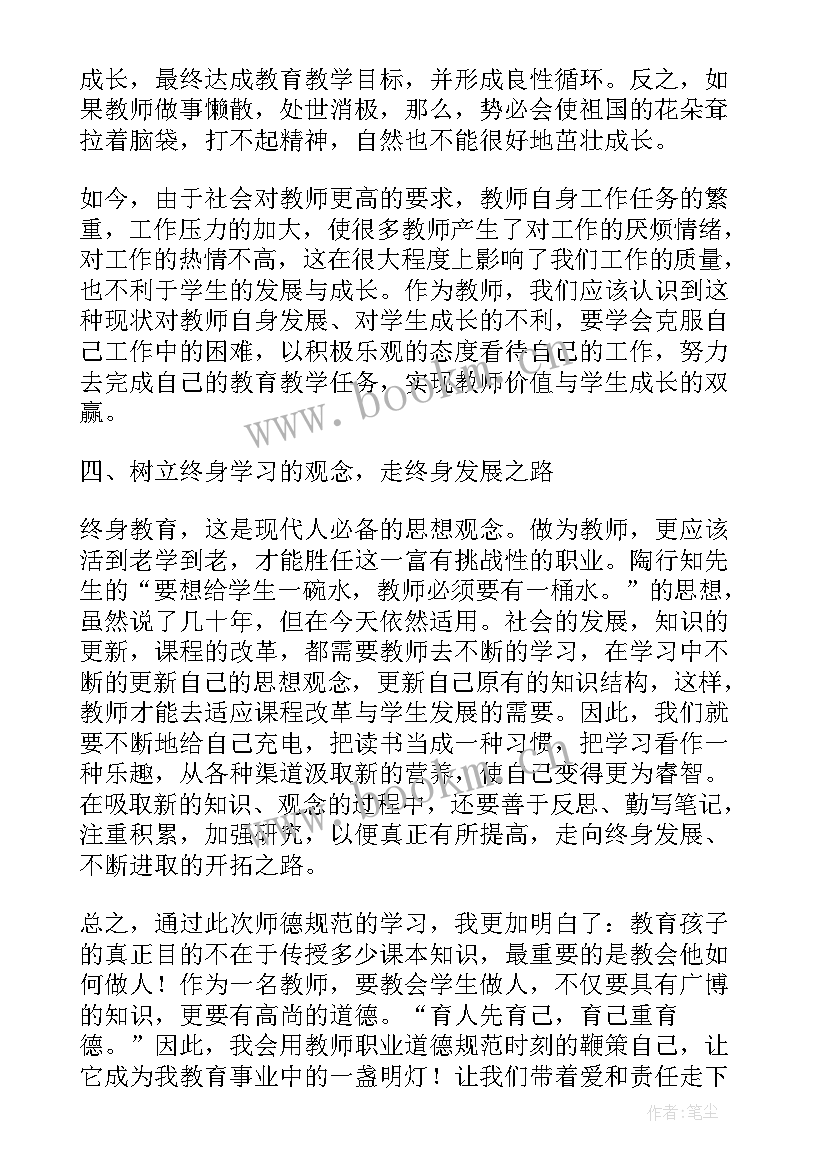 成长，最终达成教育教学目标，并形成良性循环。反之，如果教师做事懒散，处世消极，那么，势必会使祖国的花朵耷拉着脑袋，打不起精神，自然也不能很好地茁壮成长。

如今，由于社会对教师更高的要求，教师自身工作任务的繁重，工作压力的加大，使很多教师产生了对工作的厌烦情绪，对工作的热情不高，这在很大程度上影响了我们工作的质量，也不利于学生的发展与成长。作为教师，我们应该认识到这种现状对教师自身发展、对学生成长的不利，要学会克服自己工作中的困难，以积极乐观的态度看待自己的工作，努力去完成自己的教育教学任务，实现教师价值与学生成长的双赢。

四、树立终身学习的观念，走终身发展之路

终身教育，这是现代人必备的思想观念。做为教师，更应该活到老学到老，才能胜任这一富有挑战性的职业。陶行知先生的“要想给学生一碗水，教师必须要有一桶水。”的思想，虽然说了几十年，但在今天依然适用。社会的发展，知识的更新，课程的改革，都需要教师去不断的学习，在学习中不断的更新自己的思想观念，更新自己原有的知识结构，这样，教师才能去适应课程改革与学生发展的需要。因此，我们就要不断地给自己充电，把读书当成一种习惯，把学习看作一种乐趣，从各种渠道汲取新的营养，使自己变得更为睿智。在吸取新的知识、观念的过程中，还要善于反思、勤写笔记，注重积累，加强研究，以便真正有所提高，走向终身发展、不断进取的开拓之路。

总之，通过此次师德规范的学习，我更加明白了：教育孩子的真正目的不在于传授多少课本知识，最重要的是教会他如何做人！作为一名教师，要教会学生做人，不仅要具有广博的知识，更要有高尚的道德。“育人先育己，育己重育德。”因此，我会用教师职业道德规范时刻的鞭策自己，让它成为我教育事业中的一盏明灯！让我们带着爱和责任走下

www.bookm.cn

作者:笔尘